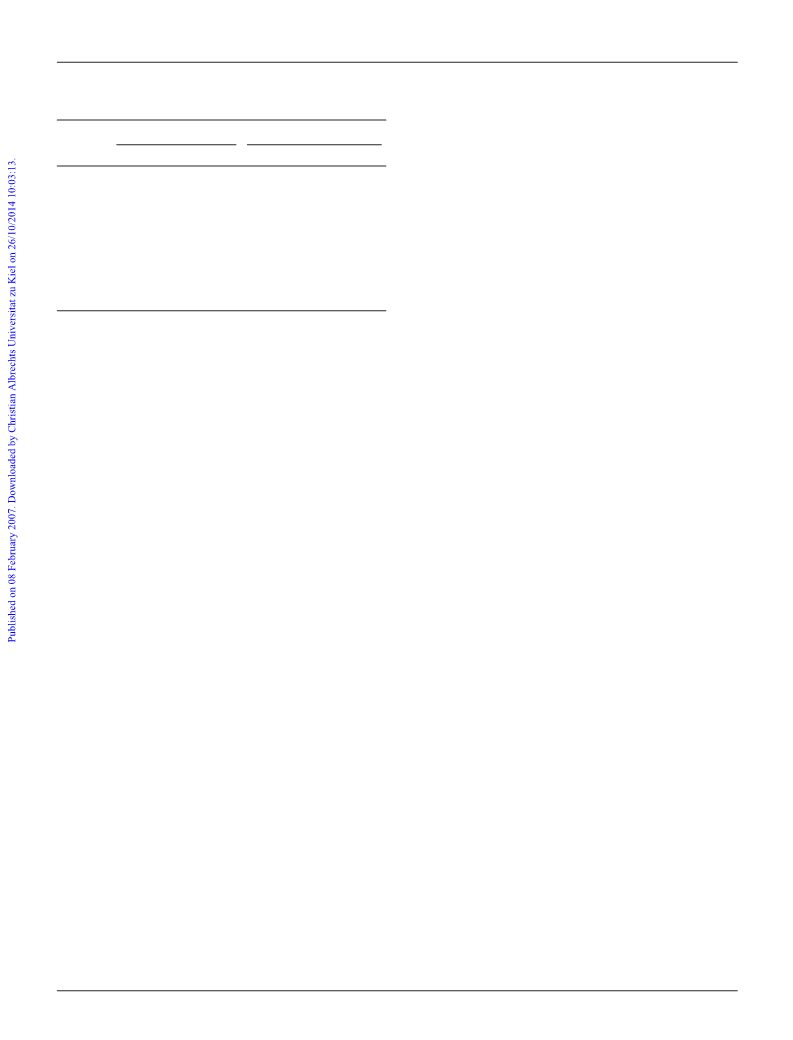 Published on 08 February 2007. Downloaded by Christian Albrechts Universitat zu Kiel on 26/10/2014 10:03:13.